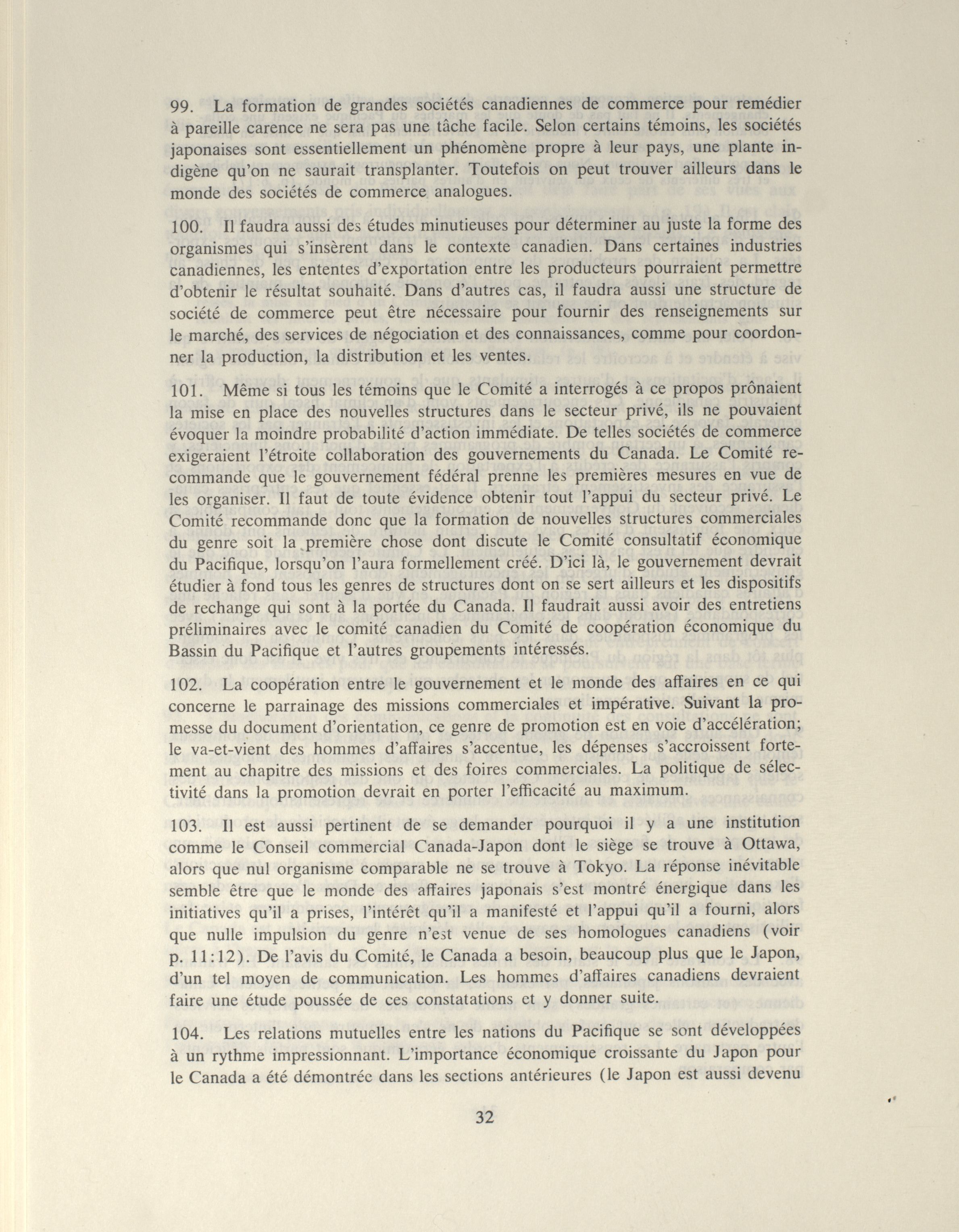 99. La formation de grandes sociétés canadiennes de commerce pour remédier à pareille carence ne sera pas une tâche facile. Selon certains témoins, les sociétés japonaises sont essentiellement un phénomène propre à leur pays, une plante indigène qu'on ne saurait transplanter. Toutefois on peut trouver ailleurs dans le monde des sociétés de commerce analogues.

100. Il faudra aussi des études minutieuses pour déterminer au juste la forme des organismes qui s'insèrent dans le contexte canadien. Dans certaines industries canadiennes, les ententes d'exportation entre les producteurs pourraient permettre d'obtenir le résultat souhaité. Dans d'autres cas, il faudra aussi une structure de société de commerce peut être nécessaire pour fournir des renseignements sur le marché, des services de négociation et des connaissances, comme pour coordonner la production, la distribution et les ventes.

101. Même si tous les témoins que le Comité a interrogés à ce propos prônaient la mise en place des nouvelles structures dans le secteur privé, ils ne pouvaient évoquer la moindre probabilité d'action immédiate. De telles sociétés de commerce exigeraient l'étroite collaboration des gouvernements du Canada. Le Comité recommande que le gouvernement fédéral prenne les premières mesures en vue de les organiser. Il faut de toute évidence obtenir tout l'appui du secteur privé. Le Comité recommande donc que la formation de nouvelles structures commerciales du genre soit la première chose dont discute le Comité consultatif économique du Pacifique, lorsqu'on l'aura formellement créé. D'ici là, le gouvernement devrait étudier à fond tous les genres de structures dont on se sert ailleurs et les dispositifs de rechange qui sont à la portée du Canada. Il faudrait aussi avoir des entretiens préliminaires avec le comité canadien du Comité de coopération économique du Bassin du Pacifique et l'autres groupements intéressés.

102. La coopération entre le gouvernement et le monde des affaires en ce qui concerne le parrainage des missions commerciales et impérative. Suivant la promesse du document d'orientation, ce genre de promotion est en voie d'accélération; le va-et-vient des hommes d'affaires s'accentue, les dépenses s'accroissent fortement au chapitre des missions et des foires commerciales. La politique de sélectivité dans la promotion devrait en porter l'efficacité au maximum.

103. Il est aussi pertinent de se demander pourquoi il y a une institution comme le Conseil commercial Canada-Japon dont le siège se trouve à Ottawa, alors que nul organisme comparable ne se trouve à Tokyo. La réponse inévitable semble être que le monde des affaires japonais s'est montré énergique dans les initiatives qu'il a prises, l'intérêt qu'il a manifesté et l'appui qu'il a fourni, alors que nulle impulsion du genre n'est venue de ses homologues canadiens (voir p. 11:12). De l'avis du Comité, le Canada a besoin, beaucoup plus que le Japon, d'un tel moyen de communication. Les hommes d'affaires canadiens devraient faire une étude poussée de ces constatations et y donner suite.

104. Les relations mutuelles entre les nations du Pacifique se sont développées à un rythme impressionnant. L'importance économique croissante du Japon pour le Canada a été démontrée dans les sections antérieures (le Japon est aussi devenu

32